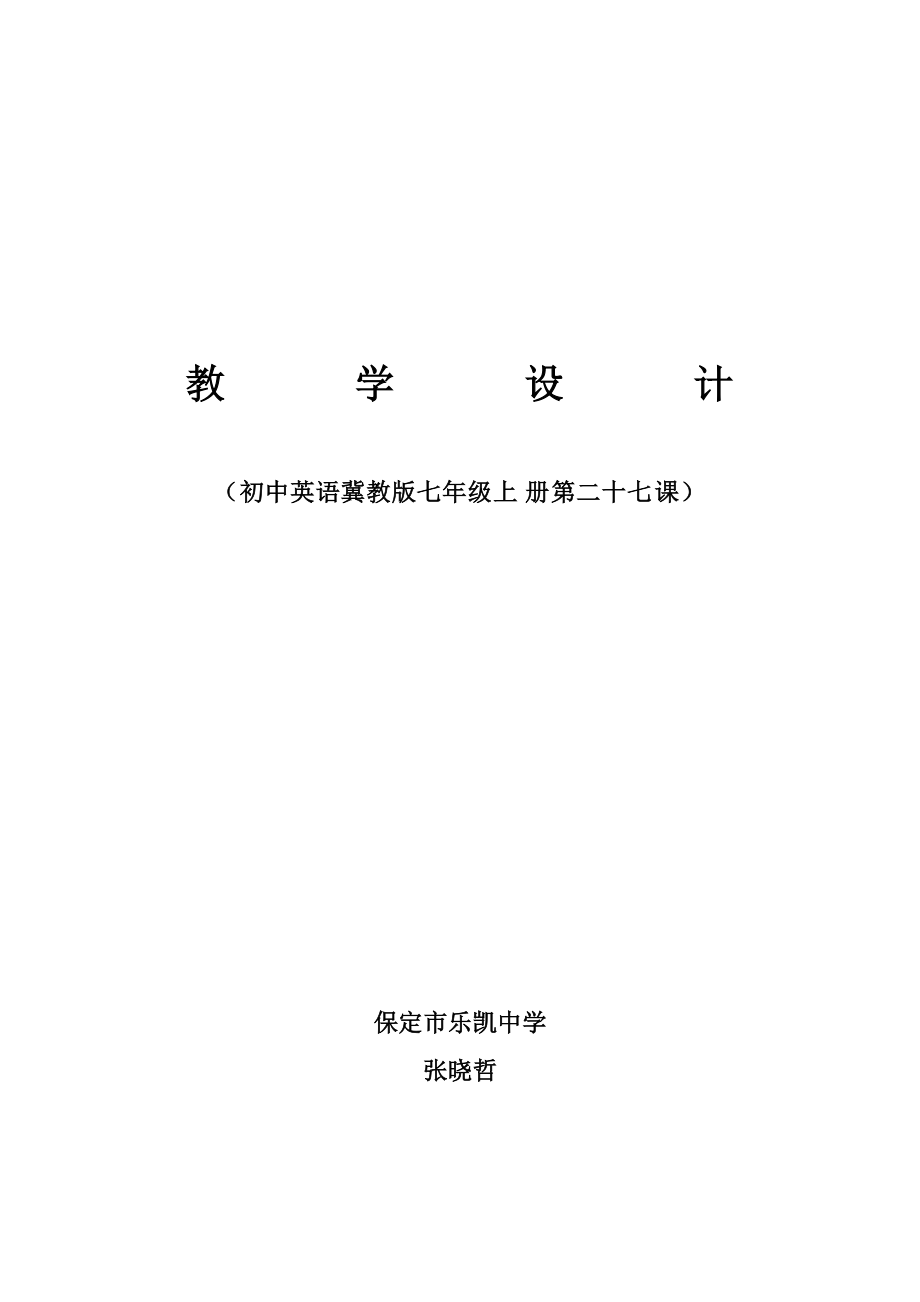 教 学 设 计

（初中英语冀教版七年级上 册第二十七课）

保定市乐凯中学

张晓哲